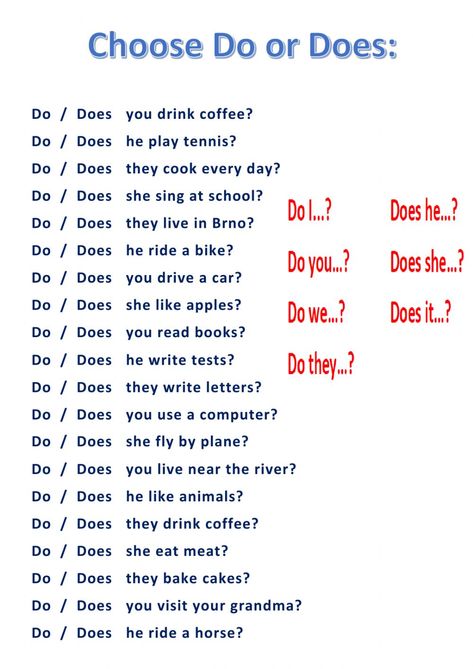 Choose Do or Does:

Do / Does you drink coffee?
Do / Does he play tennis?
Do / Does they cook every day?
Do / Does she sing at school?
Do / Does they live in Brno?
Do / Does he ride a bike?
Do / Does you drive a car?
Do / Does she like apples?
Do / Does you read books?
Do / Does he write tests?
Do / Does they write letters?
Do / Does you use a computer?
Do / Does she fly by plane?
Do / Does you live near the river?
Do / Does he like animals?
Do / Does they drink coffee?
Do / Does she eat meat?
Do / Does they bake cakes?
Do / Does you visit your grandma?
Do / Does he ride a horse?

Do I...?
Do you...?
Do we...?
Do they...?

Does he...?
Does she...?
Does it...?